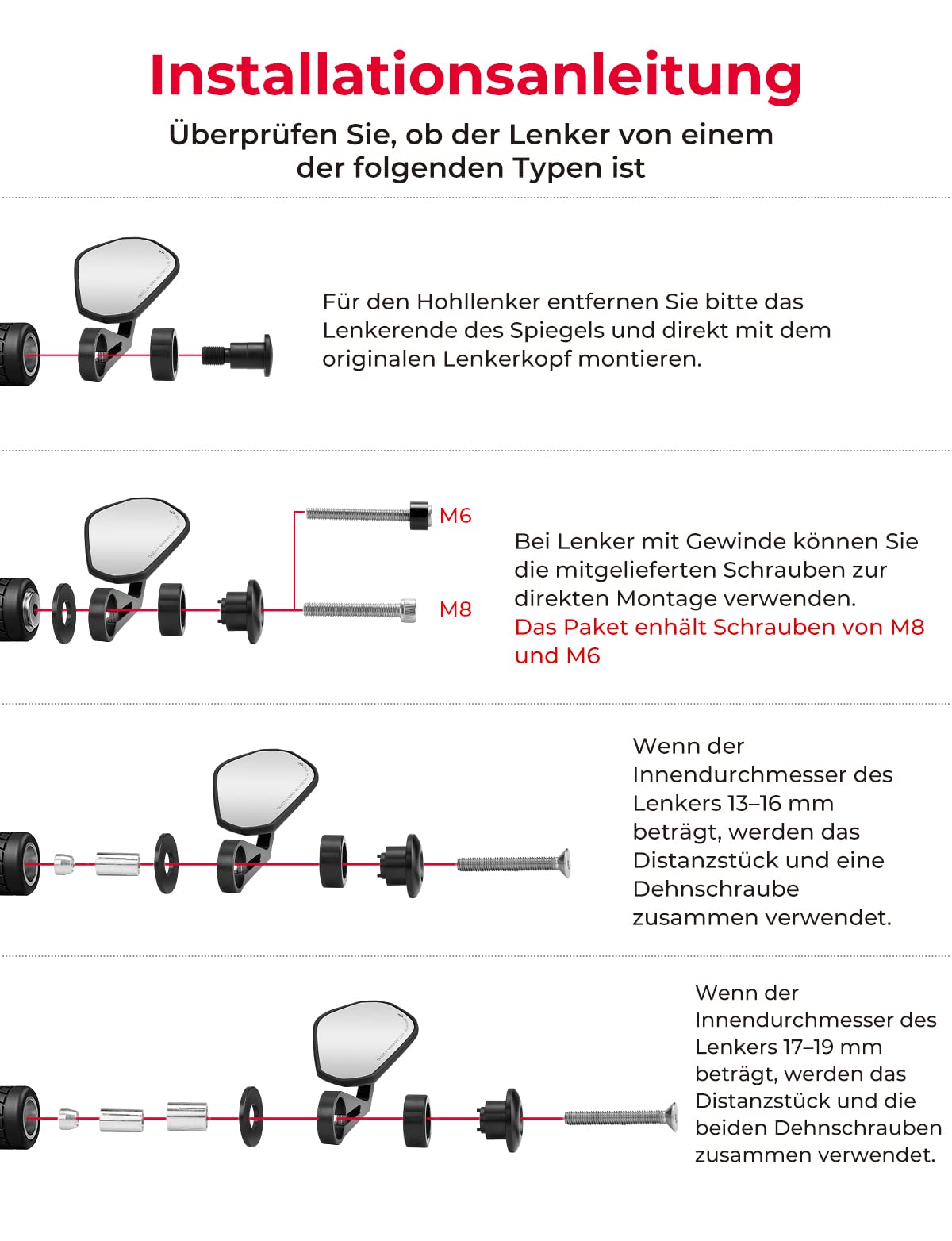 Installationsanleitung

Überprüfen Sie, ob der Lenker von einem der folgenden Typen ist

Für den Hohllenker entfernen Sie bitte das Lenkerende des Spiegels und direkt mit dem originalen Lenkerkopf montieren.

M6

M8

Bei Lenker mit Gewinde können Sie die mitgelieferten Schrauben zur direkten Montage verwenden.
Das Paket enhält Schrauben von M8 und M6

Wenn der Innendurchmesser des Lenkers 13–16 mm beträgt, werden das Distanzstück und eine Dehnschraube zusammen verwendet.

Wenn der Innendurchmesser des Lenkers 17–19 mm beträgt, werden das Distanzstück und die beiden Dehnschrauben zusammen verwendet.